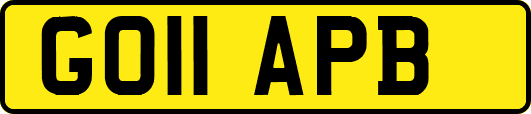 GO11 APB